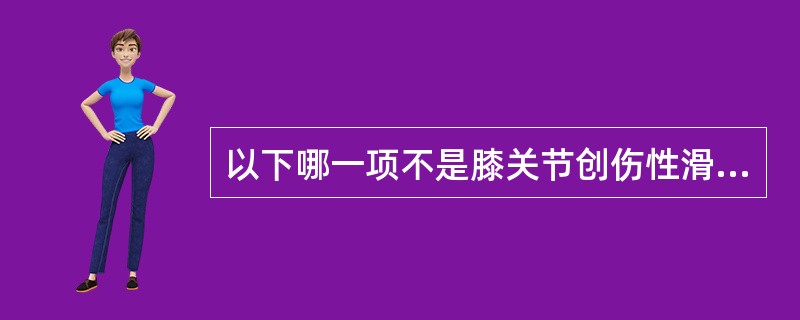 以下哪一项不是膝关节创伤性滑...